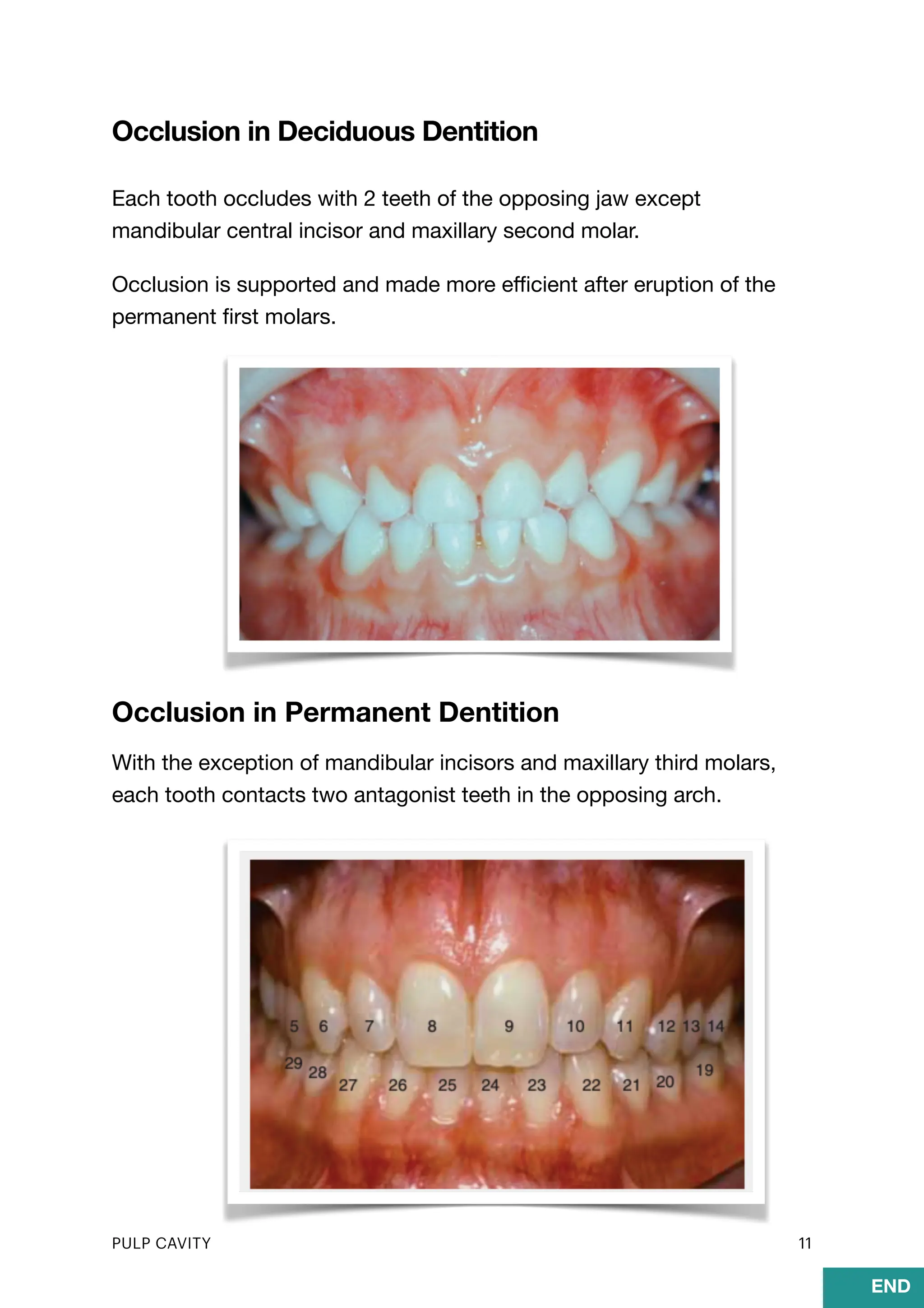 Occlusion in Deciduous Dentition

Each tooth occludes with 2 teeth of the opposing jaw except mandibular central incisor and maxillary second molar.

Occlusion is supported and made more efficient after eruption of the permanent first molars.

Occlusion in Permanent Dentition

With the exception of mandibular incisors and maxillary third molars, each tooth contacts two antagonist teeth in the opposing arch.

5 6 7 8 9 10 11 12 13 14
29 28 27 26 25 24 23 22 21 20 19

PULP CAVITY

11

END